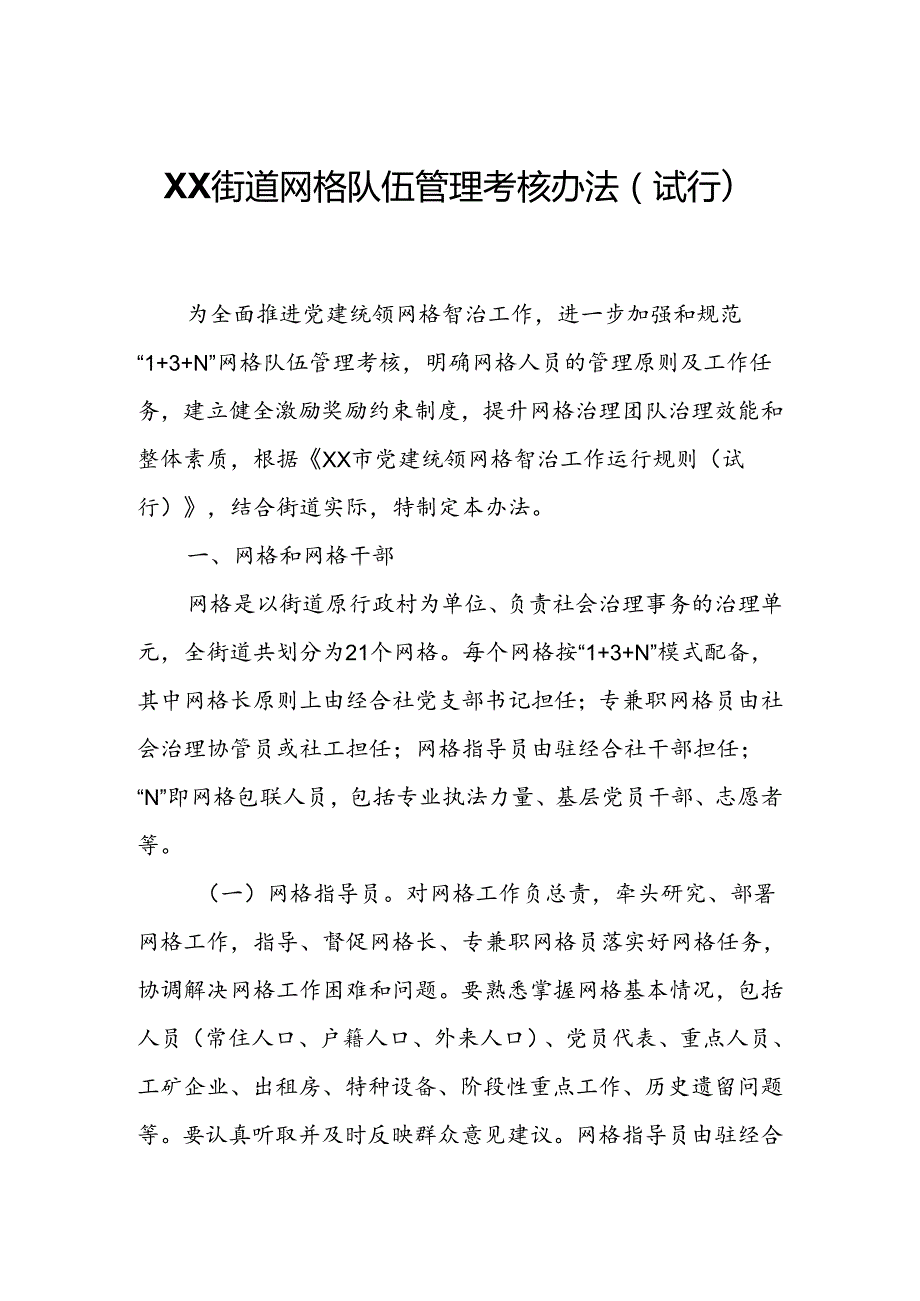 XX街道网格队伍管理考核办法（试行）

为全面推进党建统领网格智治工作，进一步加强和规范“1+3+N”网格队伍管理考核，明确网格人员的管理原则及工作任务，建立健全激励奖励约束制度，提升网格治理团队治理效能和整体素质，根据《XX市党建统领网格智治工作运行规则（试行）》，结合街道实际，特制定本办法。

一、网格和网格干部

网格是以街道原行政村为单位、负责社会治理事务的治理单元，全街道共划分为21个网格。每个网格按“1+3+N”模式配备，其中网格长原则上由经合社党支部书记担任；专兼职网格员由社会治理协管员或社工担任；网格指导员由驻经合社干部担任；“N”即网格包联人员，包括专业执法力量、基层党员干部、志愿者等。

（一）网格指导员。对网格工作负总责，牵头研究、部署网格工作，指导、督促网格长、专兼职网格员落实好网格任务，协调解决网格工作困难和问题。要熟悉掌握网格基本情况，包括人员（常住人口、户籍人口、外来人口）、党员代表、重点人员、工矿企业、出租房、特种设备、阶段性重点工作、历史遗留问题等。要认真听取并及时反映群众意见建议。网格指导员由驻经合